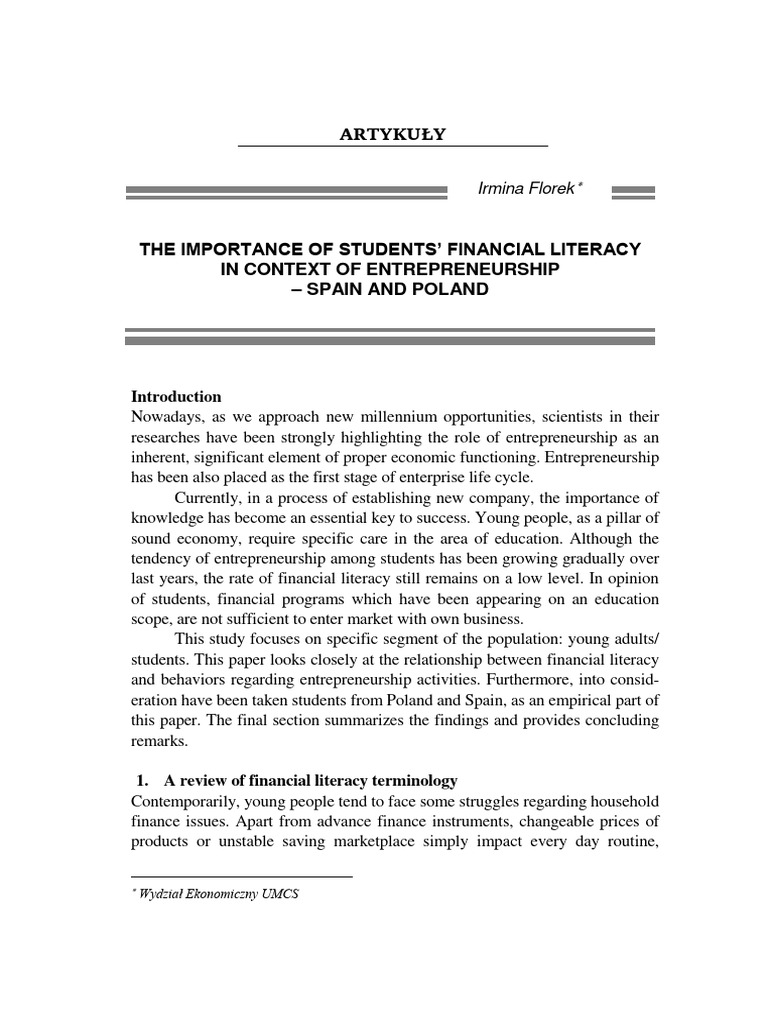 ARTYKUŁY

Irmina Florek*

THE IMPORTANCE OF STUDENTS' FINANCIAL LITERACY IN CONTEXT OF ENTREPRENEURSHIP – SPAIN AND POLAND

Introduction
Nowadays, as we approach new millennium opportunities, scientists in their researches have been strongly highlighting the role of entrepreneurship as an inherent, significant element of proper economic functioning. Entrepreneurship has been also placed as the first stage of enterprise life cycle.

Currently, in a process of establishing new company, the importance of knowledge has become an essential key to success. Young people, as a pillar of sound economy, require specific care in the area of education. Although the tendency of entrepreneurship among students has been growing gradually over last years, the rate of financial literacy still remains on a low level. In opinion of students, financial programs which have been appearing on an education scope, are not sufficient to enter market with own business.

This study focuses on specific segment of the population: young adults/ students. This paper looks closely at the relationship between financial literacy and behaviors regarding entrepreneurship activities. Furthermore, into consideration have been taken students from Poland and Spain, as an empirical part of this paper. The final section summarizes the findings and provides concluding remarks.

1. A review of financial literacy terminology
Contemporarily, young people tend to face some struggles regarding household finance issues. Apart from advance finance instruments, changeable prices of products or unstable saving marketplace simply impact every day routine,

* Wydział Ekonomiczny UMCS